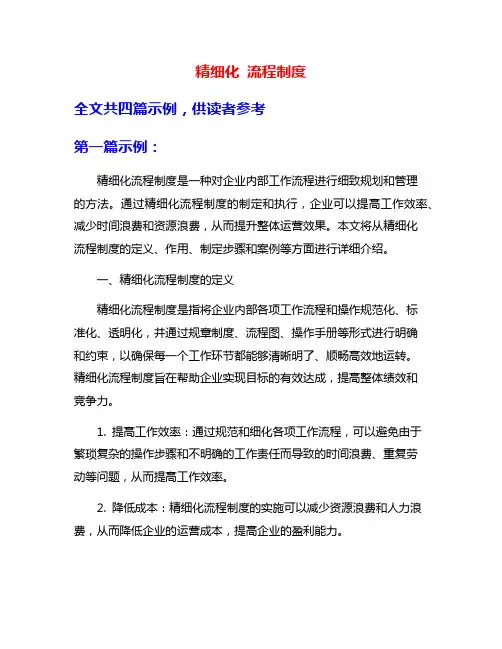 精细化 流程制度

全文共四篇示例，供读者参考

第一篇示例：

精细化流程制度是一种对企业内部工作流程进行细致规划和管理的方法。通过精细化流程制度的制定和执行，企业可以提高工作效率、减少时间浪费和资源浪费，从而提升整体运营效果。本文将从精细化流程制度的定义、作用、制定步骤和案例等方面进行详细介绍。

一、精细化流程制度的定义

精细化流程制度是指将企业内部各项工作流程和操作规范化、标准化、透明化，并通过规章制度、流程图、操作手册等形式进行明确和约束，以确保每一个工作环节都能够清晰明了、顺畅高效地运转。精细化流程制度旨在帮助企业实现目标的有效达成，提高整体绩效和竞争力。

1. 提高工作效率：通过规范和细化各项工作流程，可以避免由于繁琐复杂的操作步骤和不明确的工作责任而导致的时间浪费、重复劳动等问题，从而提高工作效率。

2. 降低成本：精细化流程制度的实施可以减少资源浪费和人力浪费，从而降低企业的运营成本，提高企业的盈利能力。